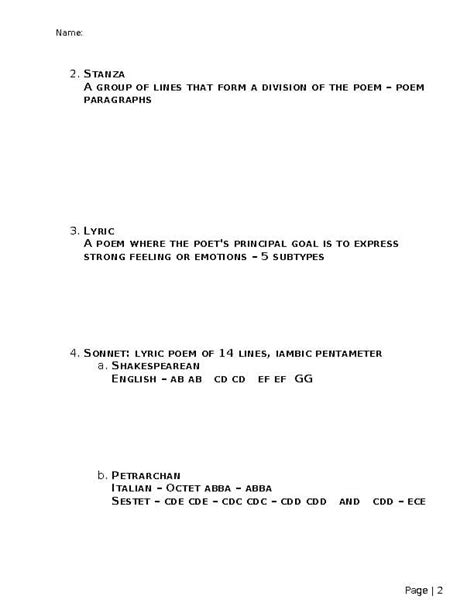 Name:

2. Stanza
A group of lines that form a division of the poem – poem paragraphs

3. Lyric
A poem where the poet's principal goal is to express strong feeling or emotions – 5 subtypes

4. Sonnet: lyric poem of 14 lines, iambic pentameter
a. Shakespearean
English – ab ab cd cd ef ef GG

b. Petrarchan
Italian – Octet abba – abba
Sestet – cde cde – cdc cdc – cdd cdd and cdd – ece

Page | 2